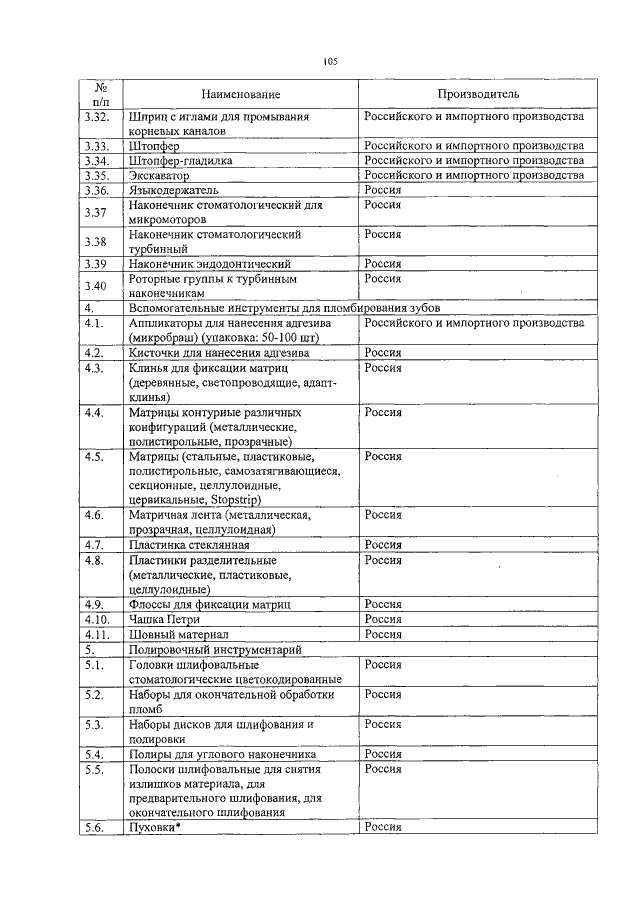 105

| № п/п | Наименование | Производитель |
|---|---|---|
| 3.32. | Шприц с иглами для промывания корневых каналов | Российского и импортного производства |
| 3.33. | Штопфер | Российского и импортного производства |
| 3.34. | Штопфер-гладилка | Российского и импортного производства |
| 3.35. | Экскаватор | Российского и импортного производства |
| 3.36. | Языкодержатель | Россия |
| 3.37 | Наконечник стоматологический для микромоторов | Россия |
| 3.38 | Наконечник стоматологический турбинный | Россия |
| 3.39 | Наконечник эндодонтический | Россия |
| 3.40 | Роторные группы к турбинным наконечникам | Россия |
| 4. | Вспомогательные инструменты для пломбирования зубов | |
| 4.1. | Аппликаторы для нанесения адгезива (микробраш) (упаковка: 50-100 шт) | Российского и импортного производства |
| 4.2. | Кисточки для нанесения адгезива | Россия |
| 4.3. | Клинья для фиксации матриц (деревянные, светопроводящие, адапт-клинья) | Россия |
| 4.4. | Матрицы контурные различных конфигураций (металлические, полистирольные, прозрачные) | Россия |
| 4.5. | Матрицы (стальные, пластиковые, полистирольные, самозатягивающиеся, секционные, целлулоидные, цервикальные, Stopstrip) | Россия |
| 4.6. | Матричная лента (металлическая, прозрачная, целлулоидная) | Россия |
| 4.7. | Пластинка стеклянная | Россия |
| 4.8. | Пластинки разделительные (металлические, пластиковые, целлулоидные) | Россия |
| 4.9. | Флоссы для фиксации матриц | Россия |
| 4.10. | Чашка Петри | Россия |
| 4.11. | Шовный материал | Россия |
| 5. | Полировочный инструментарий | |
| 5.1. | Головки шлифовальные стоматологические цветокодированные | Россия |
| 5.2. | Наборы для окончательной обработки пломб | Россия |
| 5.3. | Наборы дисков для шлифования и полировки | Россия |
| 5.4. | Полиры для углового наконечника | Россия |
| 5.5. | Полоски шлифовальные для снятия излишков материала, для предварительного шлифования, для окончательного шлифования | Россия |
| 5.6. | Пуховки* | Россия |